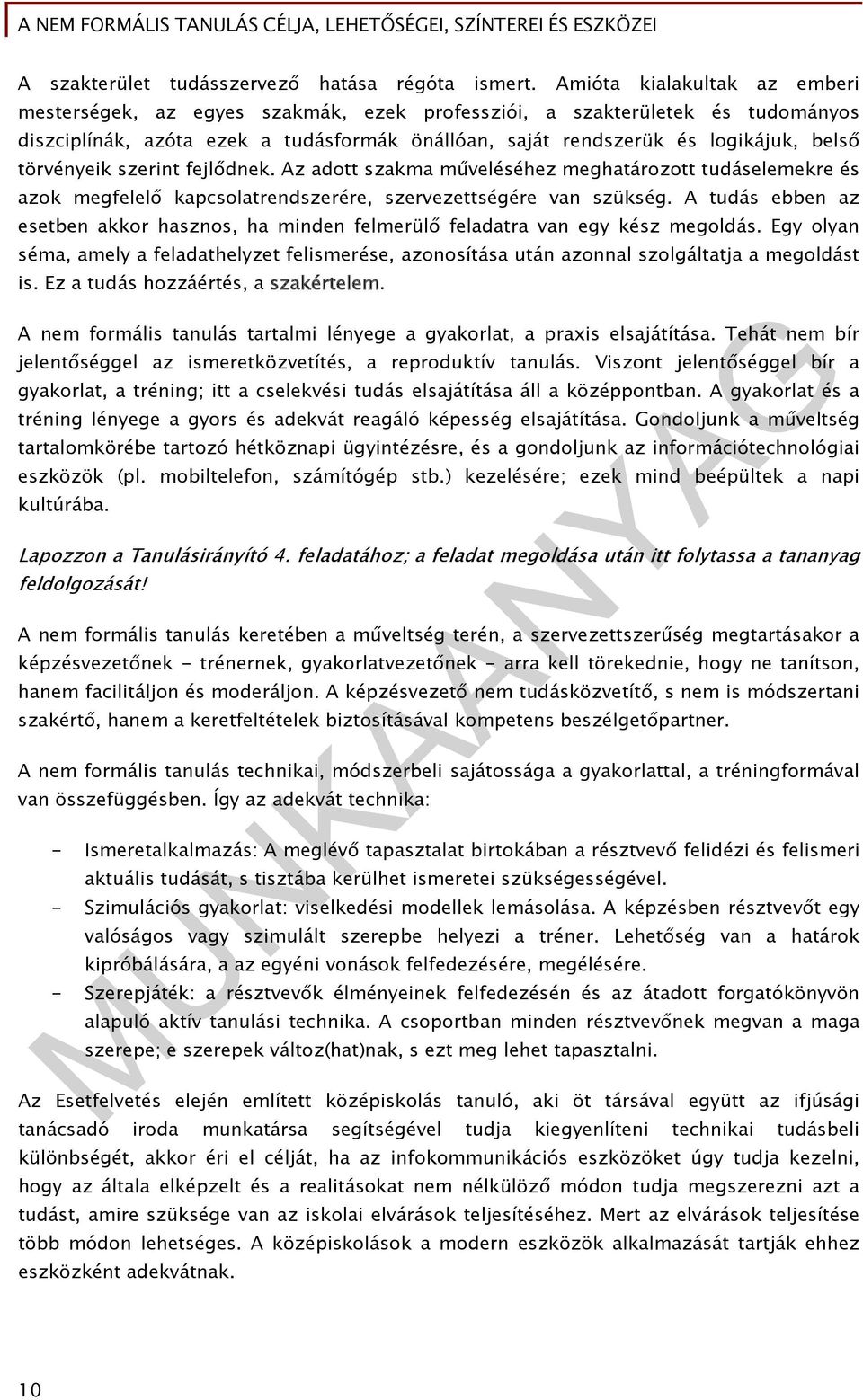 A NEM FORMÁLIS TANULÁS CÉLJA, LEHETŐSÉGEI, SZÍNTEREI ÉS ESZKÖZEI

A szakterület tudásszervező hatása régóta ismert. Amióta kialakultak az emberi mesterségek, az egyes szakmák, ezek professziói, a szakterületek és tudományos diszciplínák, azóta ezek a tudásformák önállóan, saját rendszerük és logikájuk, belső törvényeik szerint fejlődnek. Az adott szakma műveléséhez meghatározott tudáselemekre és azok megfelelő kapcsolatrendszerére, szervezettségére van szükség. A tudás ebben az esetben akkor hasznos, ha minden felmerülő feladatra van egy kész megoldás. Egy olyan séma, amely a feladathelyzet felismerése, azonosítása után azonnal szolgáltatja a megoldást is. Ez a tudás hozzáértés, a szakértelem.

A nem formális tanulás tartalmi lényege a gyakorlat, a praxis elsajátítása. Tehát nem bír jelentőséggel az ismeretközvetítés, a reproduktív tanulás. Viszont jelentőséggel bír a gyakorlat, a tréning; itt a cselekvési tudás elsajátítása áll a középpontban. A gyakorlat és a tréning lényege a gyors és adekvát reagáló képesség elsajátítása. Gondoljunk a műveltség tartalomkörébe tartozó hétköznapi ügyintézésre, és a gondoljunk az információtechnológiai eszközök (pl. mobiltelefon, számítógép stb.) kezelésére; ezek mind beépültek a napi kultúrába.

Lapozzon a Tanulásirányító 4. feladatához; a feladat megoldása után itt folytassa a tananyag feldolgozását!

A nem formális tanulás keretében a műveltség terén, a szervezettszerűség megtartásakor a képzésvezetőnek - trénernek, gyakorlatvezetőnek - arra kell törekednie, hogy ne tanítson, hanem facilitáljon és moderáljon. A képzésvezető nem tudásközvetítő, s nem is módszertani szakértő, hanem a keretfeltételek biztosításával kompetens beszélgetőpartner.

A nem formális tanulás technikai, módszerbeli sajátossága a gyakorlattal, a tréningformával van összefüggésben. Így az adekvát technika:

- Ismeretalkalmazás: A meglévő tapasztalat birtokában a résztvevő felidézi és felismeri aktuális tudását, s tisztába kerülhet ismeretei szükségességével.
- Szimulációs gyakorlat: viselkedési modellek lemásolása. A képzésben résztvevőt egy valóságos vagy szimulált szerepbe helyezi a tréner. Lehetőség van a határok kipróbálására, a az egyéni vonások felfedezésére, megélésére.
- Szerepjáték: a résztvevők élményeinek felfedezésén és az átadott forgatókönyvön alapuló aktív tanulási technika. A csoportban minden résztvevőnek megvan a maga szerepe; e szerepek változ(hat)nak, s ezt meg lehet tapasztalni.

Az Esetfelvetés elején említett középiskolás tanuló, aki öt társával együtt az ifjúsági tanácsadó iroda munkatársa segítségével tudja kiegyenlíteni technikai tudásbeli különbségét, akkor éri el célját, ha az infokommunikációs eszközöket úgy tudja kezelni, hogy az általa elképzelt és a realitásokat nem nélkülöző módon tudja megszerezni azt a tudást, amire szüksége van az iskolai elvárások teljesítéséhez. Mert az elvárások teljesítése több módon lehetséges. A középiskolások a modern eszközök alkalmazását tartják ehhez eszközként adekvátnak.

MUNKAANYAG

10